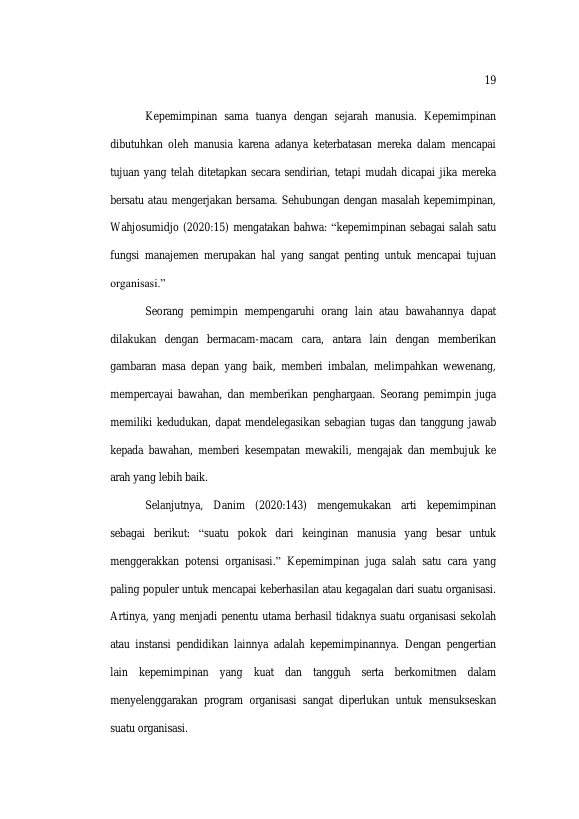 19

Kepemimpinan sama tuanya dengan sejarah manusia. Kepemimpinan dibutuhkan oleh manusia karena adanya keterbatasan mereka dalam mencapai tujuan yang telah ditetapkan secara sendirian, tetapi mudah dicapai jika mereka bersatu atau mengerjakan bersama. Sehubungan dengan masalah kepemimpinan, Wahjosumidjo (2020:15) mengatakan bahwa: "kepemimpinan sebagai salah satu fungsi manajemen merupakan hal yang sangat penting untuk mencapai tujuan organisasi."

Seorang pemimpin mempengaruhi orang lain atau bawahannya dapat dilakukan dengan bermacam-macam cara, antara lain dengan memberikan gambaran masa depan yang baik, memberi imbalan, melimpahkan wewenang, mempercayai bawahan, dan memberikan penghargaan. Seorang pemimpin juga memiliki kedudukan, dapat mendelegasikan sebagian tugas dan tanggung jawab kepada bawahan, memberi kesempatan mewakili, mengajak dan membujuk ke arah yang lebih baik.

Selanjutnya, Danim (2020:143) mengemukakan arti kepemimpinan sebagai berikut: "suatu pokok dari keinginan manusia yang besar untuk menggerakkan potensi organisasi." Kepemimpinan juga salah satu cara yang paling populer untuk mencapai keberhasilan atau kegagalan dari suatu organisasi. Artinya, yang menjadi penentu utama berhasil tidaknya suatu organisasi sekolah atau instansi pendidikan lainnya adalah kepemimpinannya. Dengan pengertian lain kepemimpinan yang kuat dan tangguh serta berkomitmen dalam menyelenggarakan program organisasi sangat diperlukan untuk mensukseskan suatu organisasi.